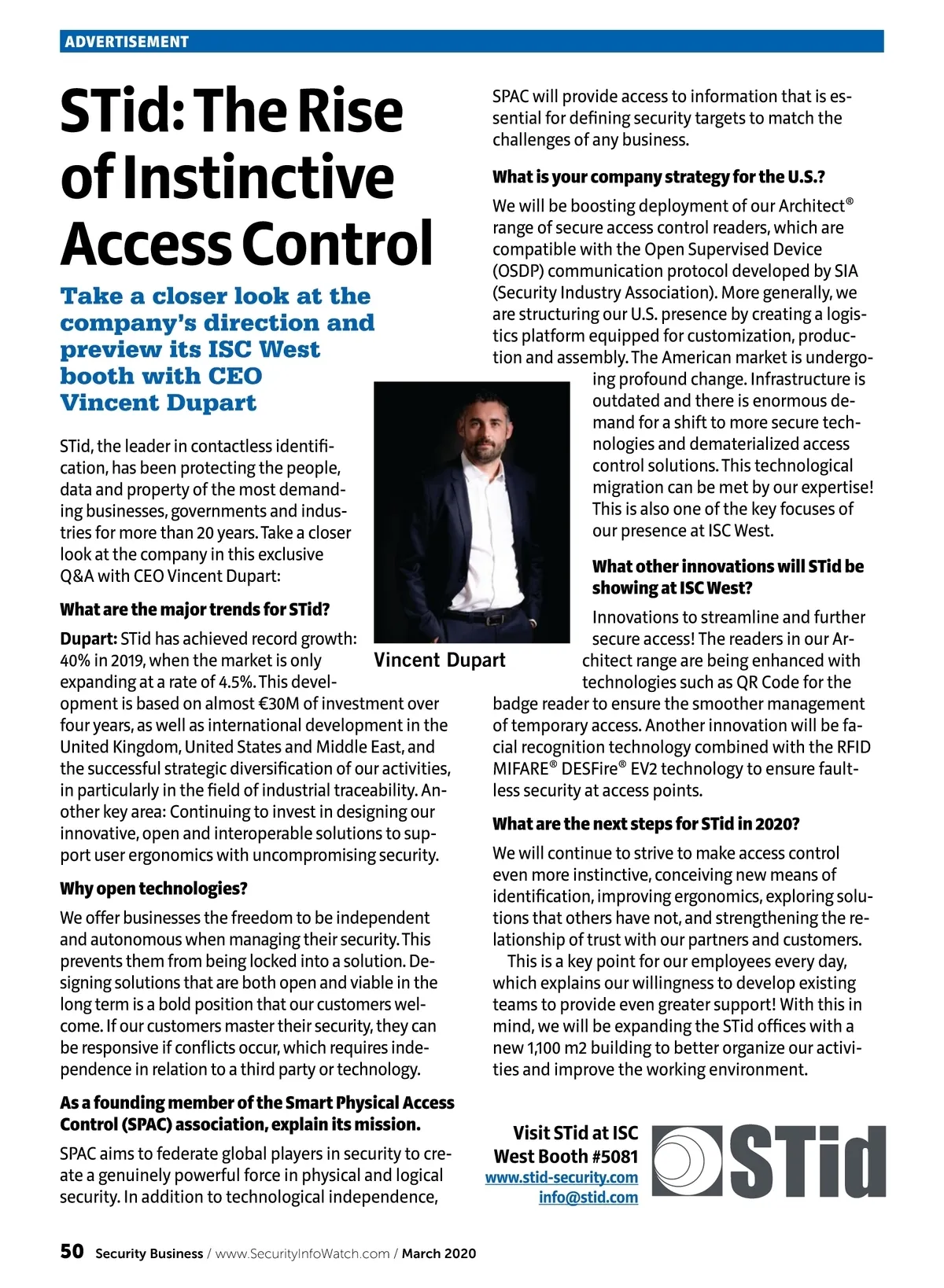 ADVERTISEMENT

STid: The Rise of Instinctive Access Control

Take a closer look at the company's direction and preview its ISC West booth with CEO Vincent Dupart

STid, the leader in contactless identification, has been protecting the people, data and property of the most demanding businesses, governments and industries for more than 20 years. Take a closer look at the company in this exclusive Q&A with CEO Vincent Dupart:

What are the major trends for STid?

Dupart: STid has achieved record growth: 40% in 2019, when the market is only expanding at a rate of 4.5%. This development is based on almost €30M of investment over four years, as well as international development in the United Kingdom, United States and Middle East, and the successful strategic diversification of our activities, in particularly in the field of industrial traceability. Another key area: Continuing to invest in designing our innovative, open and interoperable solutions to support user ergonomics with uncompromising security.

Why open technologies?

We offer businesses the freedom to be independent and autonomous when managing their security. This prevents them from being locked into a solution. Designing solutions that are both open and viable in the long term is a bold position that our customers welcome. If our customers master their security, they can be responsive if conflicts occur, which requires independence in relation to a third party or technology.

As a founding member of the Smart Physical Access Control (SPAC) association, explain its mission.

SPAC aims to federate global players in security to create a genuinely powerful force in physical and logical security. In addition to technological independence, SPAC will provide access to information that is essential for defining security targets to match the challenges of any business.

What is your company strategy for the U.S.?

We will be boosting deployment of our Architect® range of secure access control readers, which are compatible with the Open Supervised Device (OSDP) communication protocol developed by SIA (Security Industry Association). More generally, we are structuring our U.S. presence by creating a logistics platform equipped for customization, production and assembly. The American market is undergoing profound change. Infrastructure is outdated and there is enormous demand for a shift to more secure technologies and dematerialized access control solutions. This technological migration can be met by our expertise! This is also one of the key focuses of our presence at ISC West.

Vincent Dupart

What other innovations will STid be showing at ISC West?

Innovations to streamline and further secure access! The readers in our Architect range are being enhanced with technologies such as QR Code for the badge reader to ensure the smoother management of temporary access. Another innovation will be facial recognition technology combined with the RFID MIFARE® DESFire® EV2 technology to ensure faultless security at access points.

What are the next steps for STid in 2020?

We will continue to strive to make access control even more instinctive, conceiving new means of identification, improving ergonomics, exploring solutions that others have not, and strengthening the relationship of trust with our partners and customers.

This is a key point for our employees every day, which explains our willingness to develop existing teams to provide even greater support! With this in mind, we will be expanding the STid offices with a new 1,100 m2 building to better organize our activities and improve the working environment.

Visit STid at ISC West Booth #5081
www.stid-security.com
info@stid.com

STid

50 Security Business / www.SecurityInfoWatch.com / March 2020